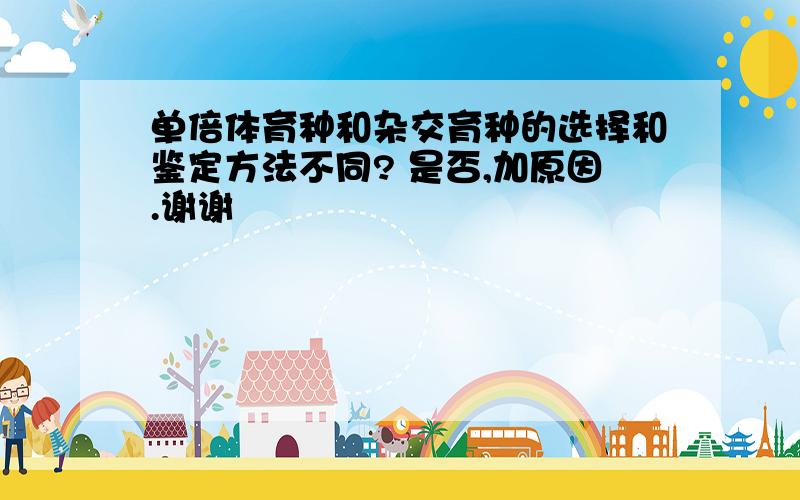 单倍体育种和杂交育种的选择和鉴定方法不同? 是否,加原因.谢谢